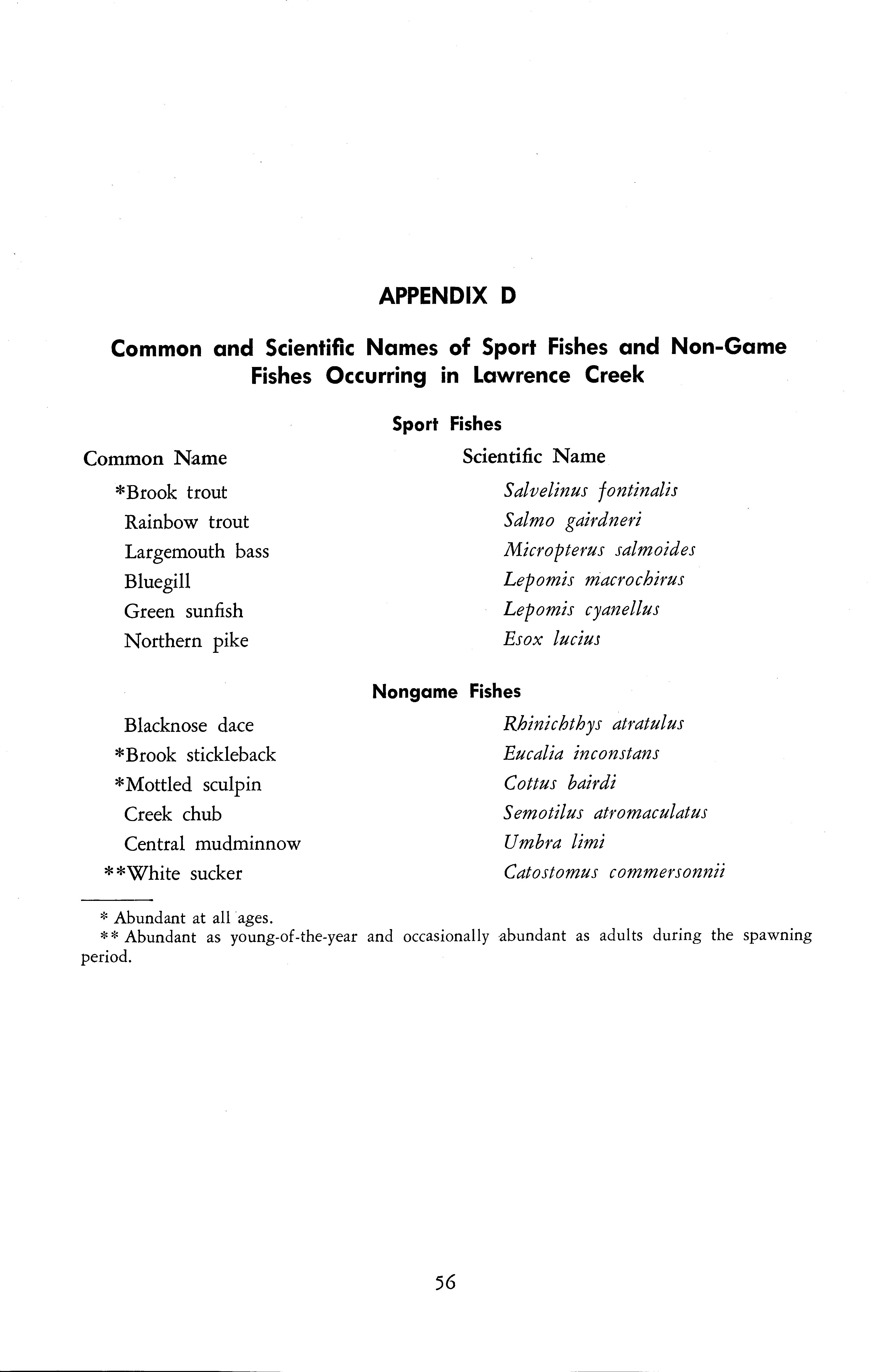 APPENDIX D

Common and Scientific Names of Sport Fishes and Non-Game Fishes Occurring in Lawrence Creek

Sport Fishes

| Common Name | Scientific Name |
|---|---|
| *Brook trout | Salvelinus fontinalis |
| Rainbow trout | Salmo gairdneri |
| Largemouth bass | Micropterus salmoides |
| Bluegill | Lepomis macrochirus |
| Green sunfish | Lepomis cyanellus |
| Northern pike | Esox lucius |

Nongame Fishes

| | |
|---|---|
| Blacknose dace | Rhinichthys atratulus |
| *Brook stickleback | Eucalia inconstans |
| *Mottled sculpin | Cottus bairdi |
| Creek chub | Semotilus atromaculatus |
| Central mudminnow | Umbra limi |
| **White sucker | Catostomus commersonnii |

* Abundant at all ages.
** Abundant as young-of-the-year and occasionally abundant as adults during the spawning period.

56